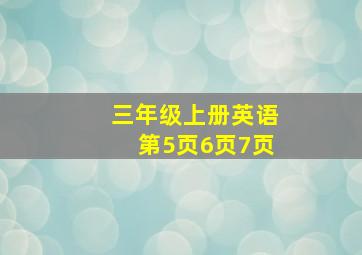 三年级上册英语
第5页6页7页